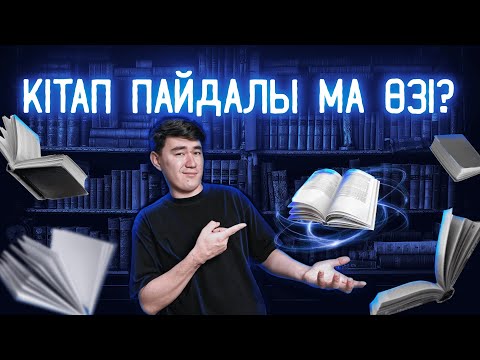 КІТАП ПАЙДАЛЫ МА ӨЗІ?